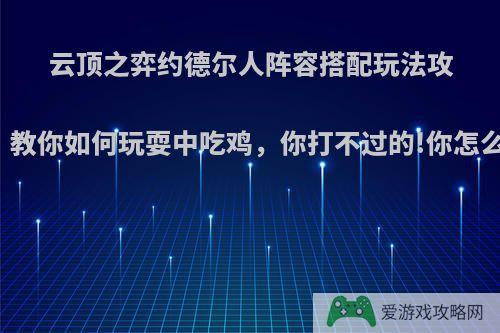 云顶之弈约德尔人阵容搭配玩法攻

教你如何玩耍中吃鸡，你打不过的!你怎么

爱游戏攻略网